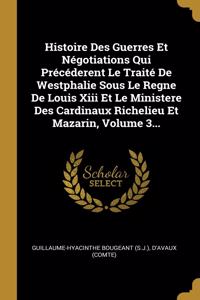 Histoire Des Guerres Et Négotiations Qui Précéderent Le Traité De Westphalie Sous Le Regne De Louis Xiii Et Le Ministere Des Cardinaux Richelieu Et Mazarin, Volume 3...

Scholar SELECT

GUILLAUME-HYACINTHE BOUGEANT (S.J.), D'AVAUX (COMTE)